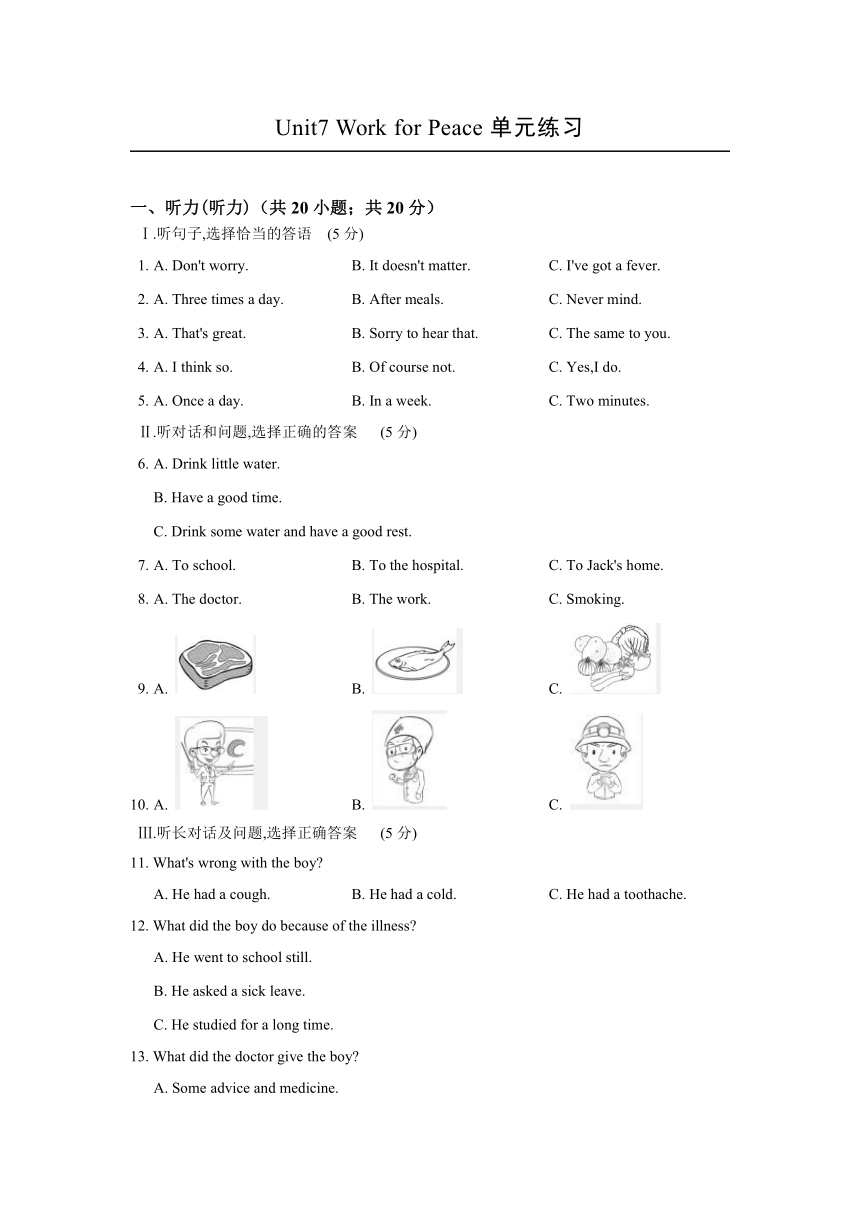 Unit7 Work for Peace 单元练习

一、听力(听力)（共 20 小题；共 20 分）

Ⅰ.听句子,选择恰当的答语 (5 分)

1. A. Don't worry. B. It doesn't matter. C. I've got a fever.

2. A. Three times a day. B. After meals. C. Never mind.

3. A. That's great. B. Sorry to hear that. C. The same to you.

4. A. I think so. B. Of course not. C. Yes,I do.

5. A. Once a day. B. In a week. C. Two minutes.

Ⅱ.听对话和问题,选择正确的答案 (5 分)

6. A. Drink little water.

B. Have a good time.

C. Drink some water and have a good rest.

7. A. To school. B. To the hospital. C. To Jack's home.

8. A. The doctor. B. The work. C. Smoking.

9. A. B. C.

10. A. B. C.

Ⅲ.听长对话及问题,选择正确答案 (5 分)

11. What's wrong with the boy?

A. He had a cough. B. He had a cold. C. He had a toothache.

12. What did the boy do because of the illness?

A. He went to school still.

B. He asked a sick leave.

C. He studied for a long time.

13. What did the doctor give the boy?

A. Some advice and medicine.